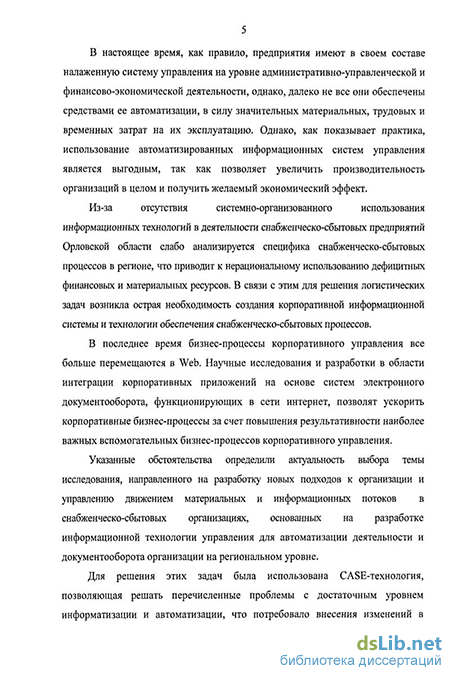 5

В настоящее время, как правило, предприятия имеют в своем составе налаженную систему управления на уровне административно-управленческой и финансово-экономической деятельности, однако, далеко не все они обеспечены средствами ее автоматизации, в силу значительных материальных, трудовых и временных затрат на их эксплуатацию. Однако, как показывает практика, использование автоматизированных информационных систем управления является выгодным, так как позволяет увеличить производительность организаций в целом и получить желаемый экономический эффект.

Из-за отсутствия системно-организованного использования информационных технологий в деятельности снабженческо-сбытовых предприятий Орловской области слабо анализируется специфика снабженческо-сбытовых процессов в регионе, что приводит к нерациональному использованию дефицитных финансовых и материальных ресурсов. В связи с этим для решения логистических задач возникла острая необходимость создания корпоративной информационной системы и технологии обеспечения снабженческо-сбытовых процессов.

В последнее время бизнес-процессы корпоративного управления все больше перемещаются в Web. Научные исследования и разработки в области интеграции корпоративных приложений на основе систем электронного документооборота, функционирующих в сети интернет, позволят ускорить корпоративные бизнес-процессы за счет повышения результативности наиболее важных вспомогательных бизнес-процессов корпоративного управления.

Указанные обстоятельства определили актуальность выбора темы исследования, направленного на разработку новых подходов к организации и управлению движением материальных и информационных потоков в снабженческо-сбытовых организациях, основанных на разработке информационной технологии управления для автоматизации деятельности и документооборота организации на региональном уровне.

Для решения этих задач была использована CASE-технология, позволяющая решать перечисленные проблемы с достаточным уровнем информатизации и автоматизации, что потребовало внесения изменений в

dsLib.net
библиотека диссертаций